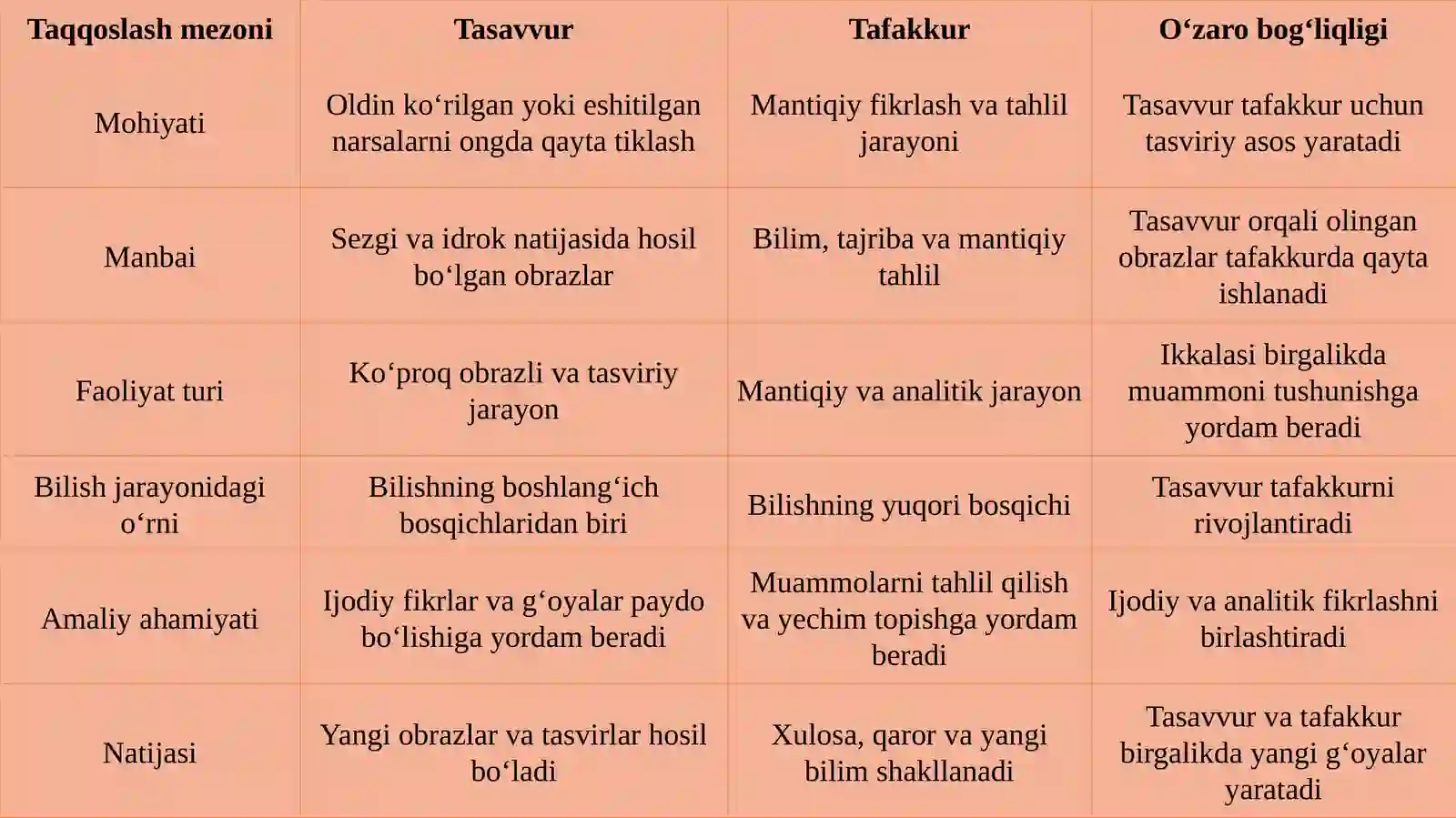 | Taqqoslash mezoni | Tasavvur | Tafakkur | O‘zaro bog‘liqligi |
|---|---|---|---|
| Mohiyati | Oldin ko‘rilgan yoki eshitilgan narsalarni ongda qayta tiklash | Mantiqiy fikrlash va tahlil jarayoni | Tasavvur tafakkur uchun tasviriy asos yaratadi |
| Manbai | Sezgi va idrok natijasida hosil bo‘lgan obrazlar | Bilim, tajriba va mantiqiy tahlil | Tasavvur orqali olingan obrazlar tafakkurda qayta ishlanadi |
| Faoliyat turi | Ko‘proq obrazli va tasviriy jarayon | Mantiqiy va analitik jarayon | Ikkalasi birgalikda muammoni tushunishga yordam beradi |
| Bilish jarayonidagi o‘rni | Bilishning boshlang‘ich bosqichlaridan biri | Bilishning yuqori bosqichi | Tasavvur tafakkurni rivojlantiradi |
| Amaliy ahamiyati | Ijodiy fikrlar va g‘oyalar paydo bo‘lishiga yordam beradi | Muammolarni tahlil qilish va yechim topishga yordam beradi | Ijodiy va analitik fikrlashni birlashtiradi |
| Natijasi | Yangi obrazlar va tasvirlar hosil bo‘ladi | Xulosa, qaror va yangi bilim shakllanadi | Tasavvur va tafakkur birgalikda yangi g‘oyalar yaratadi |